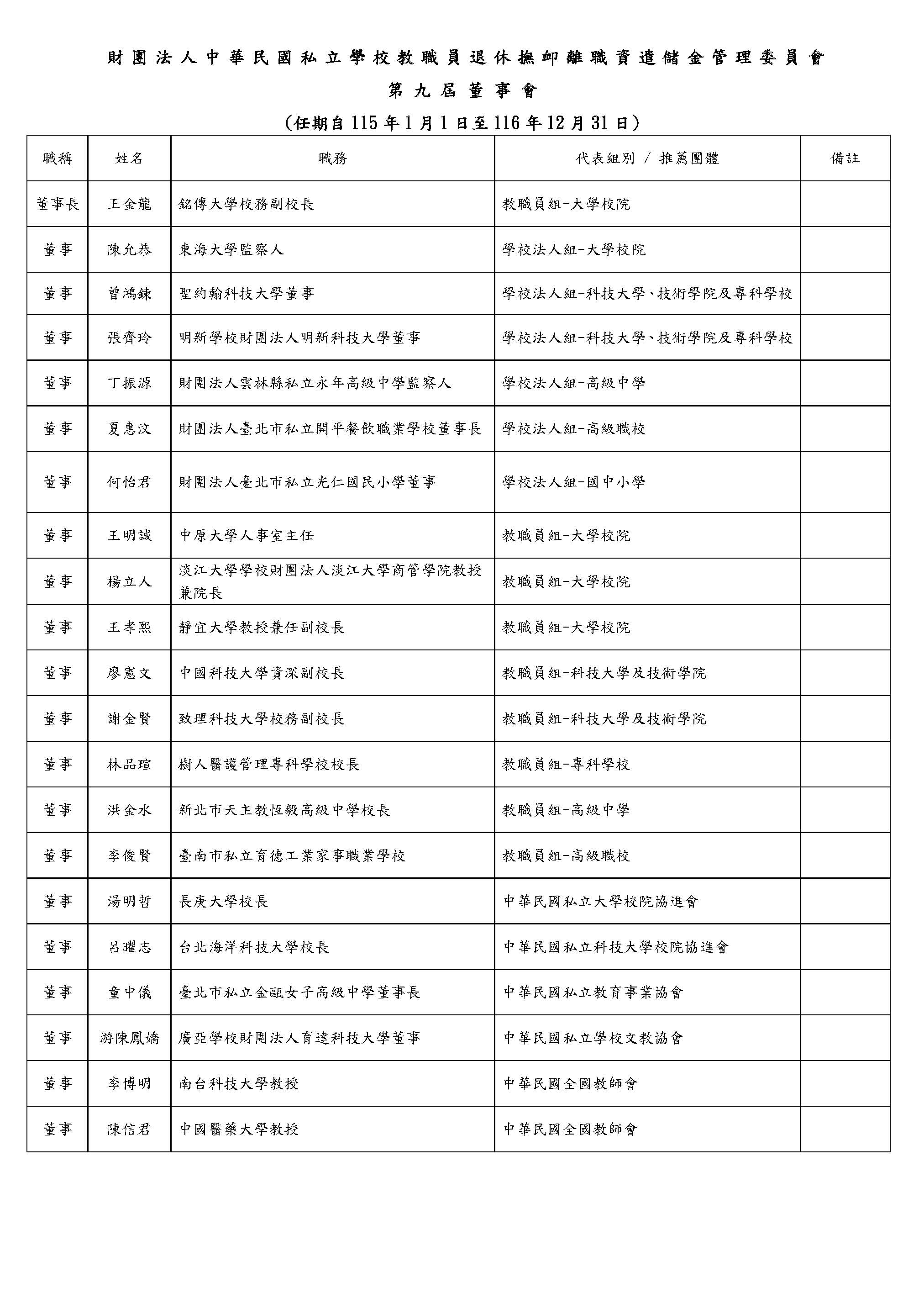 財團法人中華民國私立學校教職員退休撫卹離職資遣儲金管理委員會

第九屆董事會

(任期自115年1月1日至116年12月31日)

| 職稱 | 姓名 | 職務 | 代表組別 / 推薦團體 | 備註 |
|---|---|---|---|---|
| 董事長 | 王金龍 | 銘傳大學校務副校長 | 教職員組-大學校院 | |
| 董事 | 陳允恭 | 東海大學監察人 | 學校法人組-大學校院 | |
| 董事 | 曾鴻鍊 | 聖約翰科技大學董事 | 學校法人組-科技大學、技術學院及專科學校 | |
| 董事 | 張齊玲 | 明新學校財團法人明新科技大學董事 | 學校法人組-科技大學、技術學院及專科學校 | |
| 董事 | 丁振源 | 財團法人雲林縣私立永年高級中學監察人 | 學校法人組-高級中學 | |
| 董事 | 夏惠汶 | 財團法人臺北市私立開平餐飲職業學校董事長 | 學校法人組-高級職校 | |
| 董事 | 何怡君 | 財團法人臺北市私立光仁國民小學董事 | 學校法人組-國中小學 | |
| 董事 | 王明誠 | 中原大學人事室主任 | 教職員組-大學校院 | |
| 董事 | 楊立人 | 淡江大學學校財團法人淡江大學商管學院教授兼院長 | 教職員組-大學校院 | |
| 董事 | 王孝熙 | 靜宜大學教授兼任副校長 | 教職員組-大學校院 | |
| 董事 | 廖憲文 | 中國科技大學資深副校長 | 教職員組-科技大學及技術學院 | |
| 董事 | 謝金賢 | 致理科技大學校務副校長 | 教職員組-科技大學及技術學院 | |
| 董事 | 林品瑄 | 樹人醫護管理專科學校校長 | 教職員組-專科學校 | |
| 董事 | 洪金水 | 新北市天主教恆毅高級中學校長 | 教職員組-高級中學 | |
| 董事 | 李俊賢 | 臺南市私立育德工業家事職業學校 | 教職員組-高級職校 | |
| 董事 | 湯明哲 | 長庚大學校長 | 中華民國私立大學校院協進會 | |
| 董事 | 呂曜志 | 台北海洋科技大學校長 | 中華民國私立科技大學校院協進會 | |
| 董事 | 童中儀 | 臺北市私立金甌女子高級中學董事長 | 中華民國私立教育事業協會 | |
| 董事 | 游陳鳳嬌 | 廣亞學校財團法人育達科技大學董事 | 中華民國私立學校文教協會 | |
| 董事 | 李博明 | 南台科技大學教授 | 中華民國全國教師會 | |
| 董事 | 陳信君 | 中國醫藥大學教授 | 中華民國全國教師會 | |